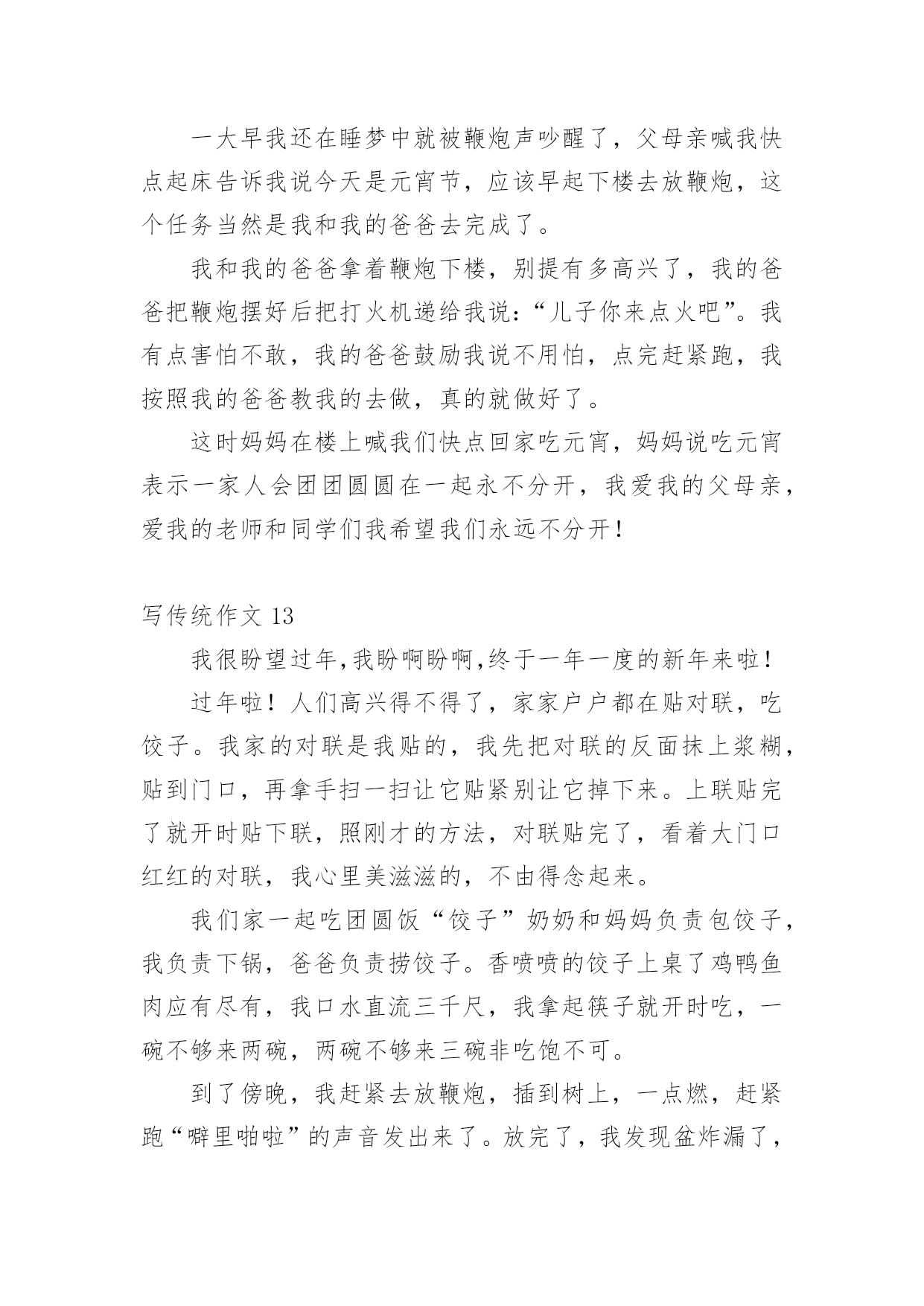 一大早我还在睡梦中就被鞭炮声吵醒了，父母亲喊我快点起床告诉我说今天是元宵节，应该早起下楼去放鞭炮，这个任务当然是我和我的爸爸去完成了。

我和我的爸爸拿着鞭炮下楼，别提有多高兴了，我的爸爸把鞭炮摆好后把打火机递给我说：“儿子你来点火吧”。我有点害怕不敢，我的爸爸鼓励我说不用怕，点完赶紧跑，我按照我的爸爸教我的去做，真的就做好了。

这时妈妈在楼上喊我们快点回家吃元宵，妈妈说吃元宵表示一家人会团团圆圆在一起永不分开，我爱我的父母亲，爱我的老师和同学们我希望我们永远不分开！

写传统作文 13

我很盼望过年,我盼啊盼啊,终于一年一度的新年来啦！

过年啦！人们高兴得不得了，家家户户都在贴对联，吃饺子。我家的对联是我贴的，我先把对联的反面抹上浆糊，贴到门口，再拿手扫一扫让它贴紧别让它掉下来。上联贴完了就开时贴下联，照刚才的方法，对联贴完了，看着大门口红红的对联，我心里美滋滋的，不由得念起来。

我们家一起吃团圆饭“饺子”奶奶和妈妈负责包饺子，我负责下锅，爸爸负责捞饺子。香喷喷的饺子上桌了鸡鸭鱼肉应有尽有，我口水直流三千尺，我拿起筷子就开时吃，一碗不够来两碗，两碗不够来三碗非吃饱不可。

到了傍晚，我赶紧去放鞭炮，插到树上，一点燃，赶紧跑“噼里啪啦”的声音发出来了。放完了，我发现盆炸漏了，